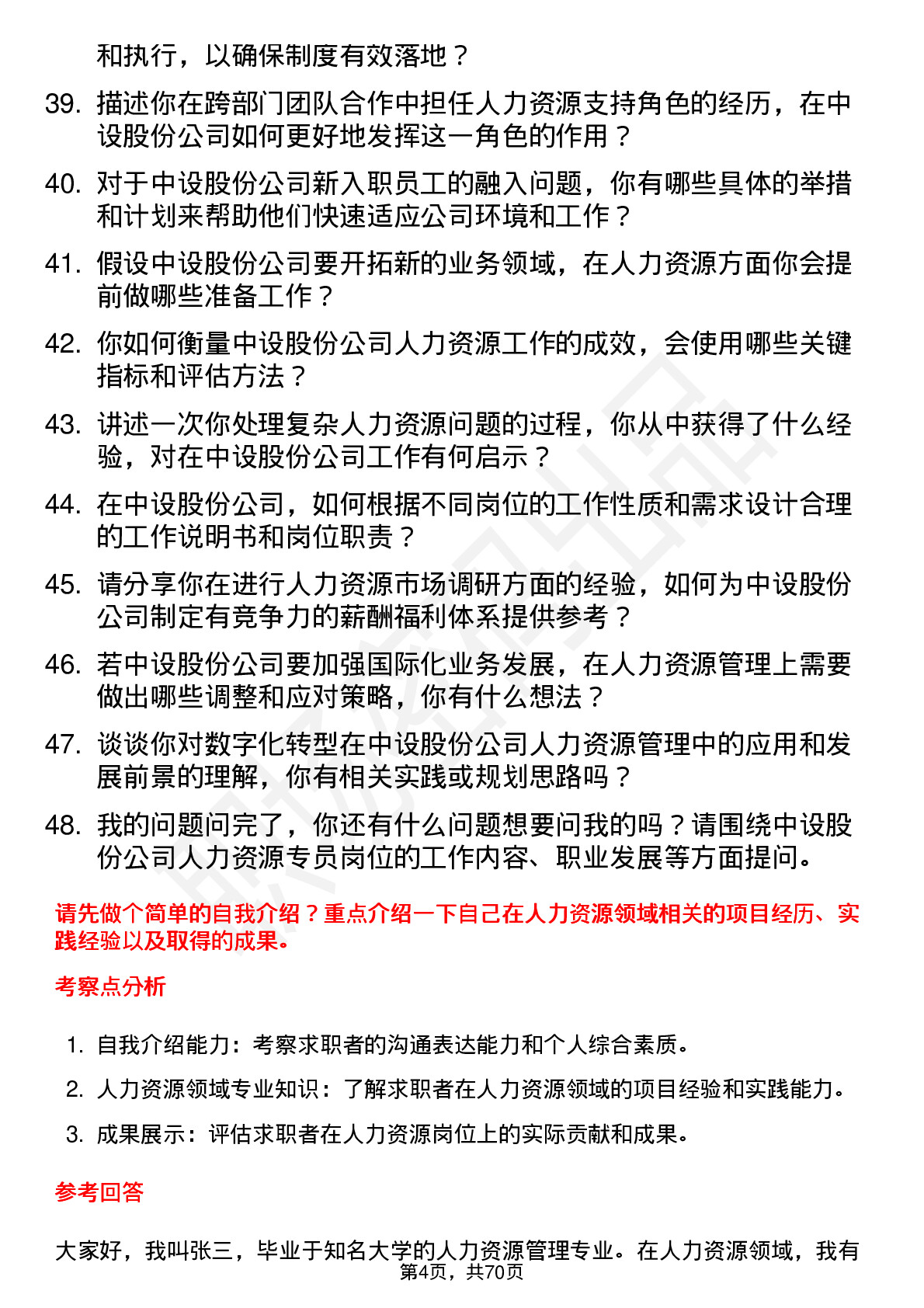 和执行，以确保制度有效落地？

39. 描述你在跨部门团队合作中担任人力资源支持角色的经历，在中设股份公司如何更好地发挥这一角色的作用？

40. 对于中设股份公司新入职员工的融入问题，你有哪些具体的举措和计划来帮助他们快速适应公司环境和工作？

41. 假设中设股份公司要开拓新的业务领域，在人力资源方面你会提前做哪些准备工作？

42. 你如何衡量中设股份公司人力资源工作的成效，会使用哪些关键指标和评估方法？

43. 讲述一次你处理复杂人力资源问题的过程，你从中获得了什么经验，对在中设股份公司工作有何启示？

44. 在中设股份公司，如何根据不同岗位的工作性质和需求设计合理的工作说明书和岗位职责？

45. 请分享你在进行人力资源市场调研方面的经验，如何为中设股份公司制定有竞争力的薪酬福利体系提供参考？

46. 若中设股份公司要加强国际化业务发展，在人力资源管理上需要做出哪些调整和应对策略，你有什么想法？

47. 谈谈你对数字化转型在中设股份公司人力资源管理中的应用和发展前景的理解，你有相关实践或规划思路吗？

48. 我的问题问完了，你还有什么问题想要问我的吗？请围绕中设股份公司人力资源专员岗位的工作内容、职业发展等方面提问。

请先做个简单的自我介绍？重点介绍一下自己在人力资源领域相关的项目经历、实践经验以及取得的成果。

考察点分析

1. 自我介绍能力：考察求职者的沟通表达能力和个人综合素质。
2. 人力资源领域专业知识：了解求职者在人力资源领域的项目经验和实践能力。
3. 成果展示：评估求职者在人力资源岗位上的实际贡献和成果。

参考回答

大家好，我叫张三，毕业于知名大学的人力资源管理专业。在人力资源领域，我有

第4页，共70页